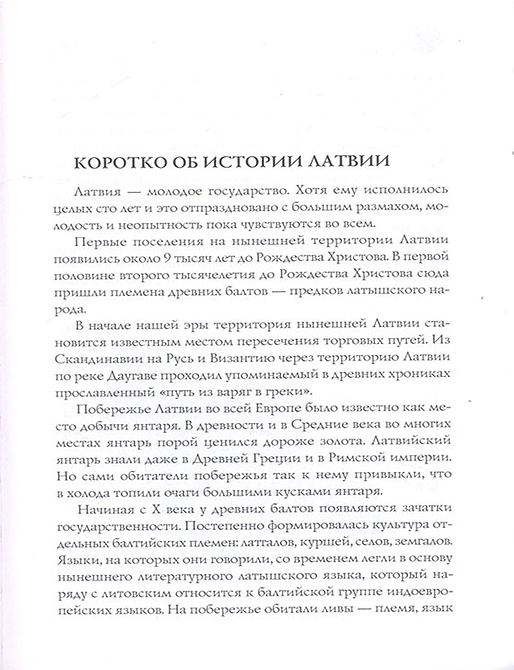 КОРОТКО ОБ ИСТОРИИ ЛАТВИИ

Латвия — молодое государство. Хотя ему исполнилось целых сто лет и это отпраздновано с большим размахом, молодость и неопытность пока чувствуются во всем.

Первые поселения на нынешней территории Латвии появились около 9 тысяч лет до Рождества Христова. В первой половине второго тысячелетия до Рождества Христова сюда пришли племена древних балтов — предков латышского народа.

В начале нашей эры территория нынешней Латвии становится известным местом пересечения торговых путей. Из Скандинавии на Русь и Византию через территорию Латвии по реке Даугаве проходил упоминаемый в древних хрониках прославленный «путь из варяг в греки».

Побережье Латвии во всей Европе было известно как место добычи янтаря. В древности и в Средние века во многих местах янтарь порой ценился дороже золота. Латвийский янтарь знали даже в Древней Греции и в Римской империи. Но сами обитатели побережья так к нему привыкли, что в холода топили очаги большими кусками янтаря.

Начиная с X века у древних балтов появляются зачатки государственности. Постепенно формировалась культура отдельных балтийских племен: латгалов, куршей, селов, земгалов. Языки, на которых они говорили, со временем легли в основу нынешнего литературного латышского языка, который наряду с литовским относится к балтийской группе индоевропейских языков. На побережье обитали ливы — племя, язык